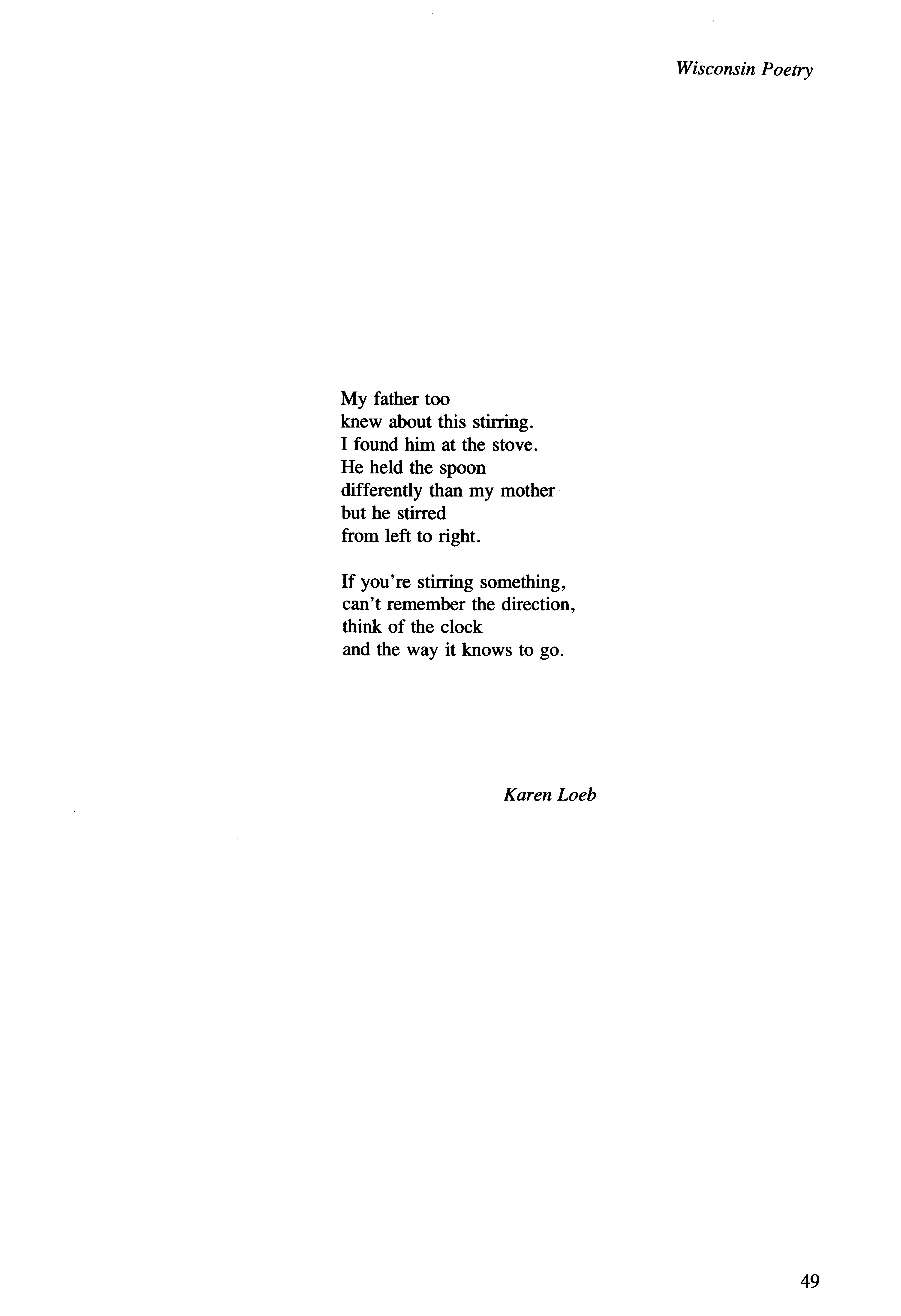 Wisconsin Poetry

My father too
knew about this stirring.
I found him at the stove.
He held the spoon
differently than my mother
but he stirred
from left to right.

If you're stirring something,
can't remember the direction,
think of the clock
and the way it knows to go.

Karen Loeb

49